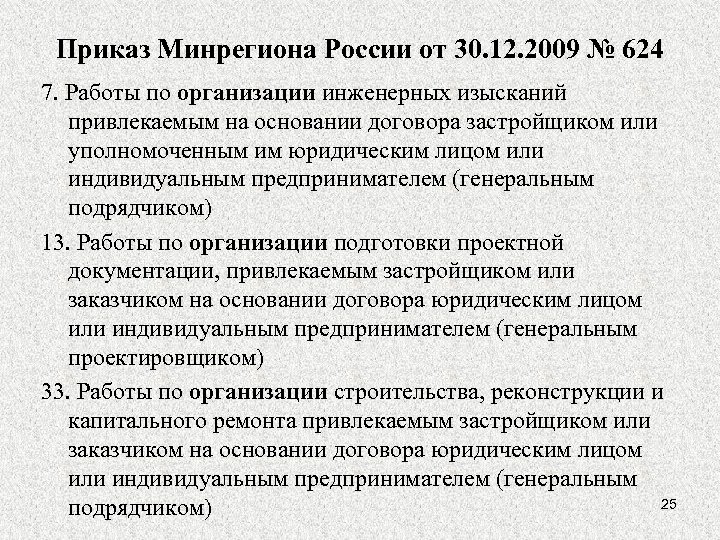 Приказ Минрегиона России от 30.12.2009 № 624

7. Работы по организации инженерных изысканий привлекаемым на основании договора застройщиком или уполномоченным им юридическим лицом или индивидуальным предпринимателем (генеральным подрядчиком)

13. Работы по организации подготовки проектной документации, привлекаемым застройщиком или заказчиком на основании договора юридическим лицом или индивидуальным предпринимателем (генеральным проектировщиком)

33. Работы по организации строительства, реконструкции и капитального ремонта привлекаемым застройщиком или заказчиком на основании договора юридическим лицом или индивидуальным предпринимателем (генеральным подрядчиком)

25